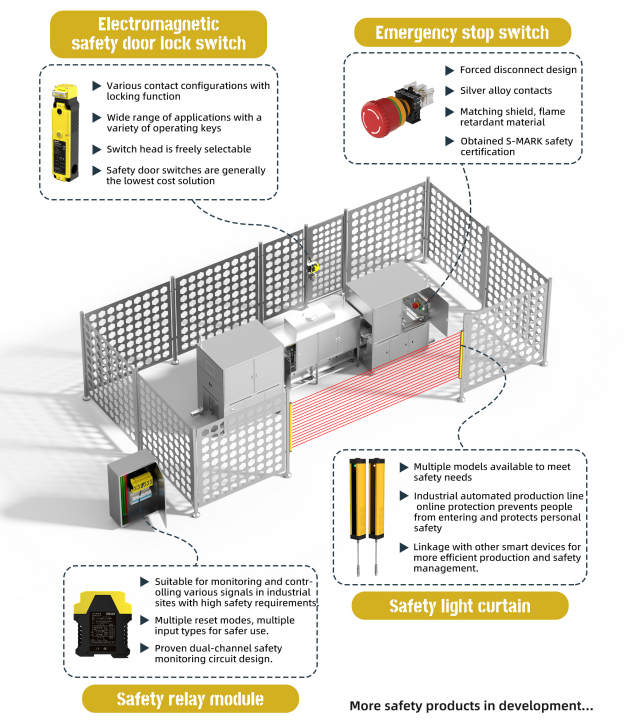 Electromagnetic safety door lock switch

Various contact configurations with locking function

Wide range of applications with a variety of operating keys

Switch head is freely selectable

Safety door switches are generally the lowest cost solution

Emergency stop switch

Forced disconnect design

Silver alloy contacts

Matching shield, flame retardant material

Obtained S-MARK safety certification

Multiple models available to meet safety needs

Industrial automated production line online protection prevents people from entering and protects personal safety

Linkage with other smart devices for more efficient production and safety management.

Safety light curtain

Suitable for monitoring and controlling various signals in industrial sites with high safety requirements

Multiple reset modes, multiple input types for safer use.

Proven dual-channel safety monitoring circuit design.

Safety relay module

More safety products in development...